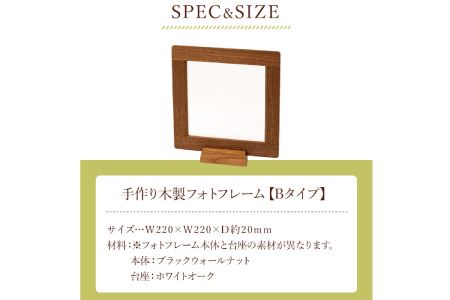 SPEC&SIZE

手作り木製フォトフレーム【Bタイプ】

サイズ…W220×W220×D約20mm
材料：※フォトフレーム本体と台座の素材が異なります。
本体：ブラックウォールナット
台座：ホワイトオーク